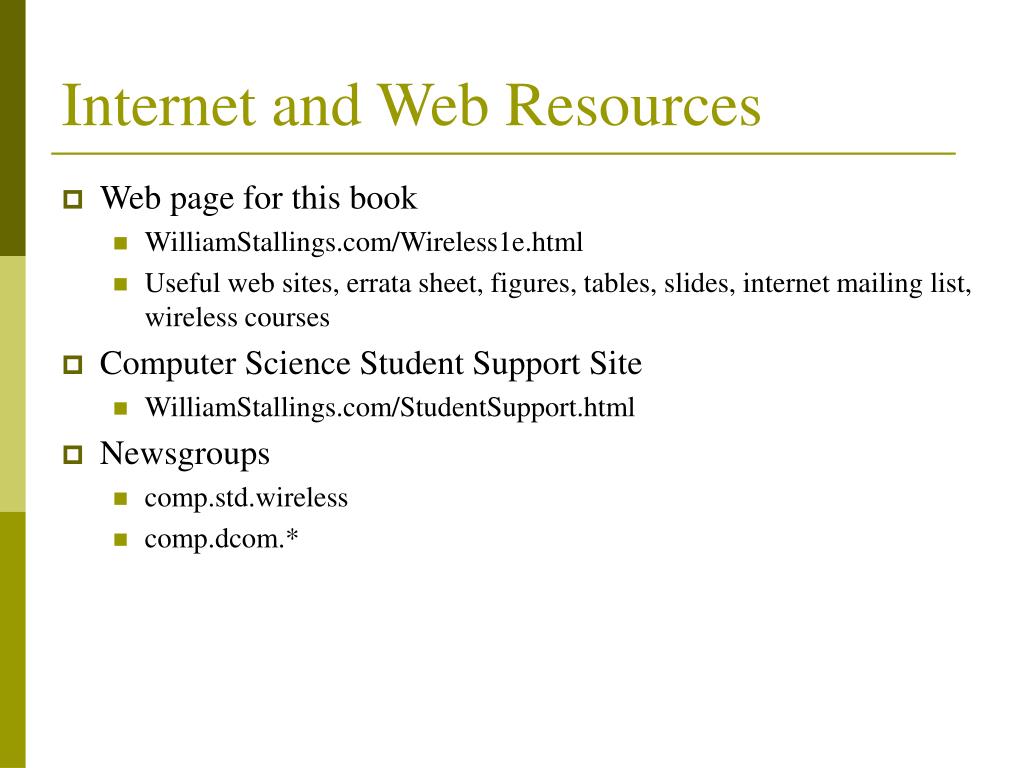 Internet and Web Resources

Web page for this book

WilliamStallings.com/Wireless1e.html

Useful web sites, errata sheet, figures, tables, slides, internet mailing list, wireless courses

Computer Science Student Support Site

WilliamStallings.com/StudentSupport.html

Newsgroups

comp.std.wireless

comp.dcom.*